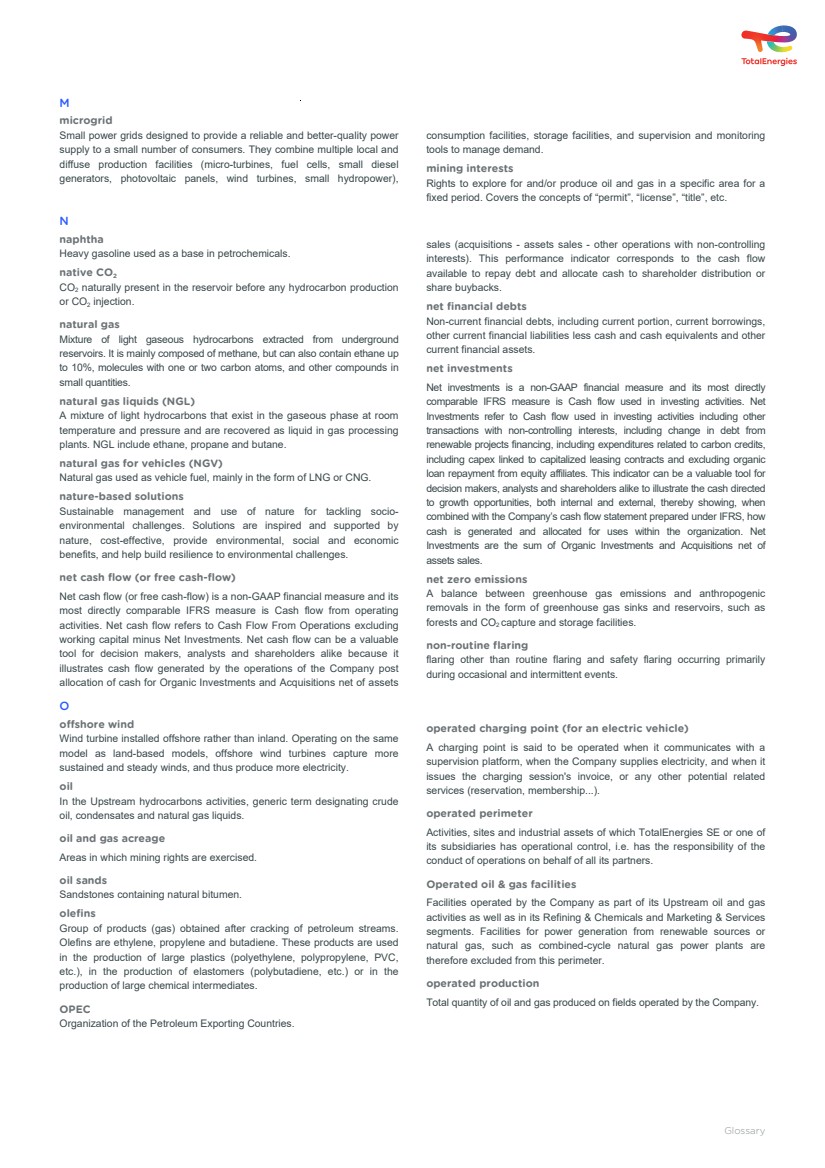 TotalEnergies

M

microgrid
Small power grids designed to provide a reliable and better-quality power supply to a small number of consumers. They combine multiple local and diffuse production facilities (micro-turbines, fuel cells, small diesel generators, photovoltaic panels, wind turbines, small hydropower), consumption facilities, storage facilities, and supervision and monitoring tools to manage demand.

mining interests
Rights to explore for and/or produce oil and gas in a specific area for a fixed period. Covers the concepts of "permit", "license", "title", etc.

N

naphtha
Heavy gasoline used as a base in petrochemicals.

native $CO_2$
$CO_2$ naturally present in the reservoir before any hydrocarbon production or $CO_2$ injection.

natural gas
Mixture of light gaseous hydrocarbons extracted from underground reservoirs. It is mainly composed of methane, but can also contain ethane up to 10%, molecules with one or two carbon atoms, and other compounds in small quantities.

natural gas liquids (NGL)
A mixture of light hydrocarbons that exist in the gaseous phase at room temperature and pressure and are recovered as liquid in gas processing plants. NGL include ethane, propane and butane.

natural gas for vehicles (NGV)
Natural gas used as vehicle fuel, mainly in the form of LNG or CNG.

nature-based solutions
Sustainable management and use of nature for tackling socio-environmental challenges. Solutions are inspired and supported by nature, cost-effective, provide environmental, social and economic benefits, and help build resilience to environmental challenges.

net cash flow (or free cash-flow)
Net cash flow (or free cash-flow) is a non-GAAP financial measure and its most directly comparable IFRS measure is Cash flow from operating activities. Net cash flow refers to Cash Flow From Operations excluding working capital minus Net Investments. Net cash flow can be a valuable tool for decision makers, analysts and shareholders alike because it illustrates cash flow generated by the operations of the Company post allocation of cash for Organic Investments and Acquisitions net of assets sales (acquisitions - assets sales - other operations with non-controlling interests). This performance indicator corresponds to the cash flow available to repay debt and allocate cash to shareholder distribution or share buybacks.

net financial debts
Non-current financial debts, including current portion, current borrowings, other current financial liabilities less cash and cash equivalents and other current financial assets.

net investments
Net investments is a non-GAAP financial measure and its most directly comparable IFRS measure is Cash flow used in investing activities. Net Investments refer to Cash flow used in investing activities including other transactions with non-controlling interests, including change in debt from renewable projects financing, including expenditures related to carbon credits, including capex linked to capitalized leasing contracts and excluding organic loan repayment from equity affiliates. This indicator can be a valuable tool for decision makers, analysts and shareholders alike to illustrate the cash directed to growth opportunities, both internal and external, thereby showing, when combined with the Company's cash flow statement prepared under IFRS, how cash is generated and allocated for uses within the organization. Net Investments are the sum of Organic Investments and Acquisitions net of assets sales.

net zero emissions
A balance between greenhouse gas emissions and anthropogenic removals in the form of greenhouse gas sinks and reservoirs, such as forests and $CO_2$ capture and storage facilities.

non-routine flaring
flaring other than routine flaring and safety flaring occurring primarily during occasional and intermittent events.

O

offshore wind
Wind turbine installed offshore rather than inland. Operating on the same model as land-based models, offshore wind turbines capture more sustained and steady winds, and thus produce more electricity.

oil
In the Upstream hydrocarbons activities, generic term designating crude oil, condensates and natural gas liquids.

oil and gas acreage
Areas in which mining rights are exercised.

oil sands
Sandstones containing natural bitumen.

olefins
Group of products (gas) obtained after cracking of petroleum streams. Olefins are ethylene, propylene and butadiene. These products are used in the production of large plastics (polyethylene, polypropylene, PVC, etc.), in the production of elastomers (polybutadiene, etc.) or in the production of large chemical intermediates.

OPEC
Organization of the Petroleum Exporting Countries.

operated charging point (for an electric vehicle)
A charging point is said to be operated when it communicates with a supervision platform, when the Company supplies electricity, and when it issues the charging session's invoice, or any other potential related services (reservation, membership...).

operated perimeter
Activities, sites and industrial assets of which TotalEnergies SE or one of its subsidiaries has operational control, i.e. has the responsibility of the conduct of operations on behalf of all its partners.

Operated oil & gas facilities
Facilities operated by the Company as part of its Upstream oil and gas activities as well as in its Refining & Chemicals and Marketing & Services segments. Facilities for power generation from renewable sources or natural gas, such as combined-cycle natural gas power plants are therefore excluded from this perimeter.

operated production
Total quantity of oil and gas produced on fields operated by the Company.

Glossary